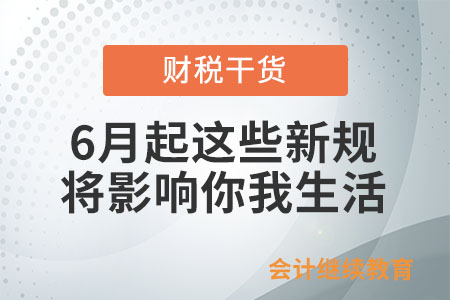 财税干货

6月起这些新规将影响你我生活

会计继续教育